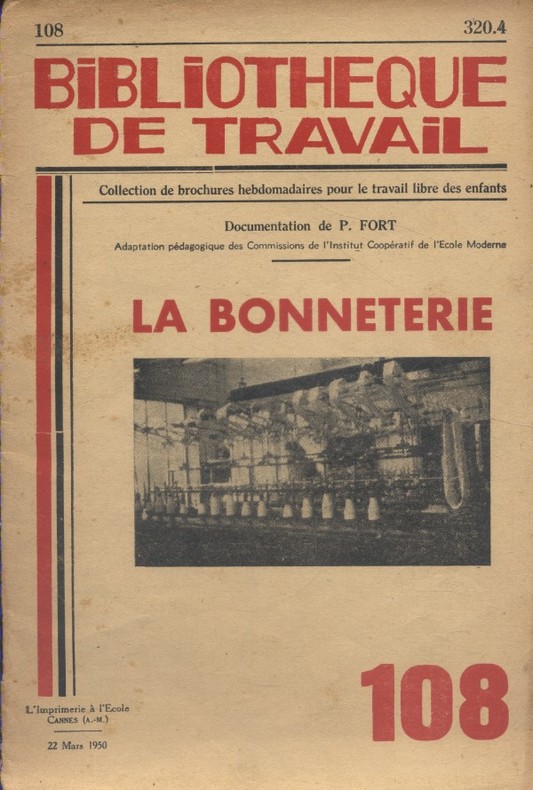 108

320.4

BIBLIOTHEQUE DE TRAVAIL

Collection de brochures hebdomadaires pour le travail libre des enfants

Documentation de P. FORT

Adaptation pédagogique des Commissions de l'Institut Coopératif de l'Ecole Moderne

LA BONNETERIE

L'Imprimerie à l'Ecole
CANNES (A.-M.)

22 Mars 1950

108